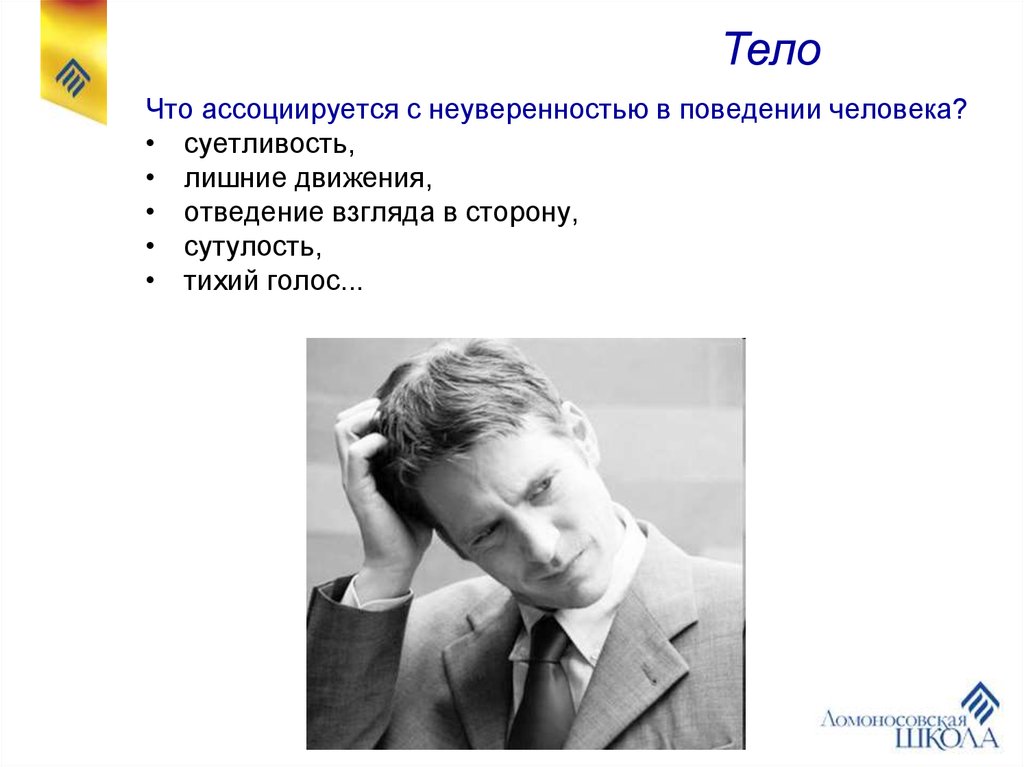 Тело

Что ассоциируется с неуверенностью в поведении человека?
• суетливость,
• лишние движения,
• отведение взгляда в сторону,
• сутулость,
• тихий голос...

Ломоносовская
ШКОЛА